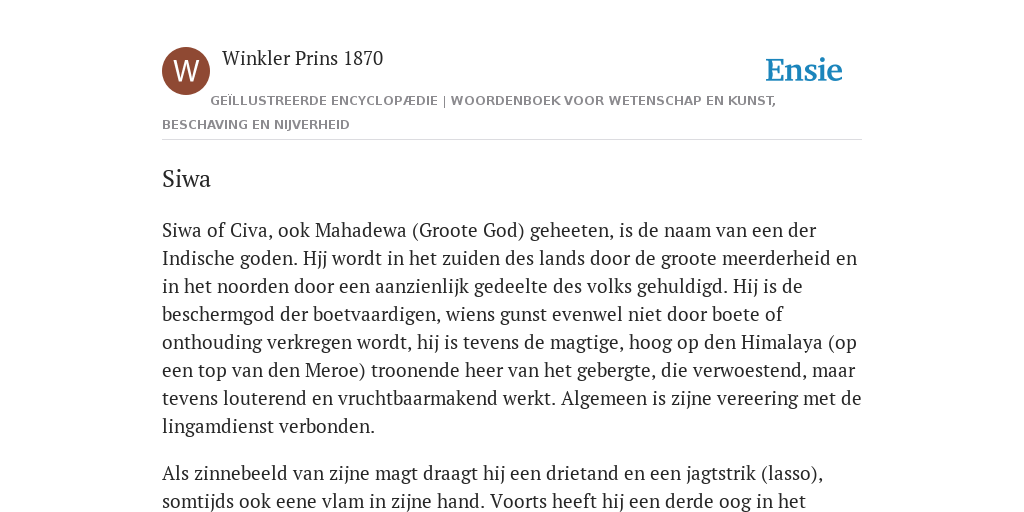 W

Winkler Prins 1870

Ensie

GEÏLLUSTREERDE ENCYCLOPÆDIE | WOORDENBOEK VOOR WETENSCHAP EN KUNST, BESCHAVING EN NIJVERHEID

Siwa

Siwa of Civa, ook Mahadewa (Groote God) geheeten, is de naam van een der Indische goden. Hjj wordt in het zuiden des lands door de groote meerderheid en in het noorden door een aanzienlijk gedeelte des volks gehuldigd. Hij is de beschermgod der boetvaardigen, wiens gunst evenwel niet door boete of onthouding verkregen wordt, hij is tevens de magtige, hoog op den Himalaya (op een top van den Meroe) troonende heer van het gebergte, die verwoestend, maar tevens louterend en vruchtbaarmakend werkt. Algemeen is zijne vereering met de lingamdienst verbonden.

Als zinnebeeld van zijne magt draagt hij een drietand en een jagtstrik (lasso), somtijds ook eene vlam in zijne hand. Voorts heeft hij een derde oog in het